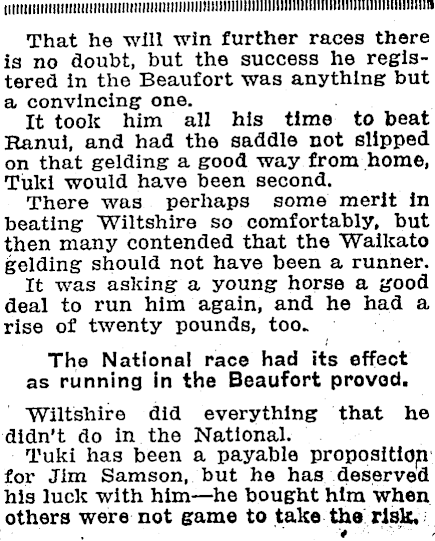 That he will win further races there is no doubt, but the success he registered in the Beaufort was anything but a convincing one.

It took him all his time to beat Ranui, and had the saddle not slipped on that gelding a good way from home, Tuki would have been second.

There was perhaps some merit in beating Wiltshire so comfortably, but then many contended that the Waikato gelding should not have been a runner.

It was asking a young horse a good deal to run him again, and he had a rise of twenty pounds, too.

The National race had its effect as running in the Beaufort proved.

Wiltshire did everything that he didn't do in the National.

Tuki has been a payable proposition for Jim Samson, but he has deserved his luck with him—he bought him when others were not game to take the risk.